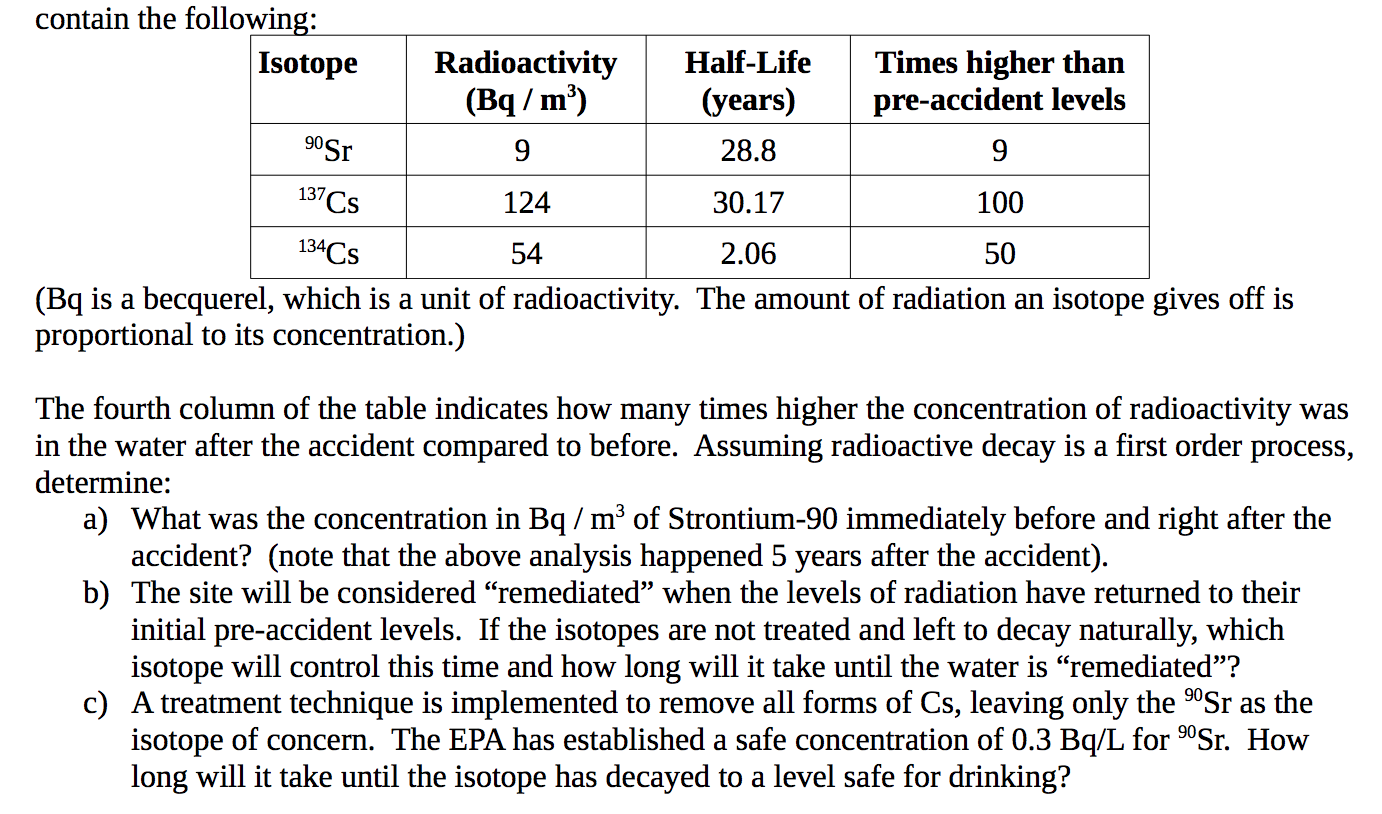 contain the following:

| Isotope | Radioactivity (Bq / m$^3$) | Half-Life (years) | Times higher than pre-accident levels |
|---|---|---|---|
| $^{90}$Sr | 9 | 28.8 | 9 |
| $^{137}$Cs | 124 | 30.17 | 100 |
| $^{134}$Cs | 54 | 2.06 | 50 |

(Bq is a becquerel, which is a unit of radioactivity. The amount of radiation an isotope gives off is proportional to its concentration.)

The fourth column of the table indicates how many times higher the concentration of radioactivity was in the water after the accident compared to before. Assuming radioactive decay is a first order process, determine:

a) What was the concentration in Bq / m$^3$ of Strontium-90 immediately before and right after the accident? (note that the above analysis happened 5 years after the accident).

b) The site will be considered “remediated” when the levels of radiation have returned to their initial pre-accident levels. If the isotopes are not treated and left to decay naturally, which isotope will control this time and how long will it take until the water is “remediated”?

c) A treatment technique is implemented to remove all forms of Cs, leaving only the $^{90}$Sr as the isotope of concern. The EPA has established a safe concentration of 0.3 Bq/L for $^{90}$Sr. How long will it take until the isotope has decayed to a level safe for drinking?